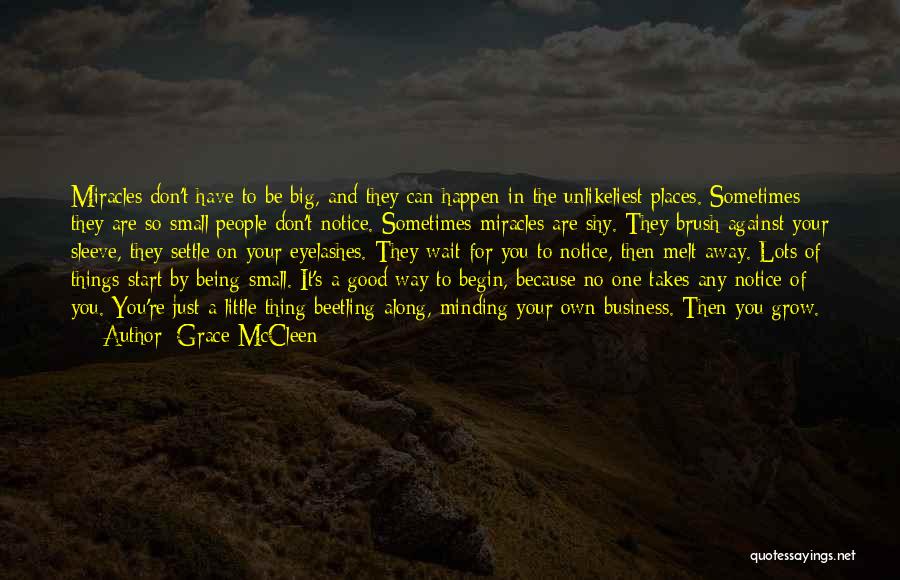 Miracles don't have to be big, and they can happen in the unlikeliest places. Sometimes they are so small people don't notice. Sometimes miracles are shy. They brush against your sleeve, they settle on your eyelashes. They wait for you to notice, then melt away. Lots of things start by being small. It's a good way to begin, because no one takes any notice of you. You're just a little thing beetling along, minding your own business. Then you grow.

— Author: Grace McCleen

quotessayings.net